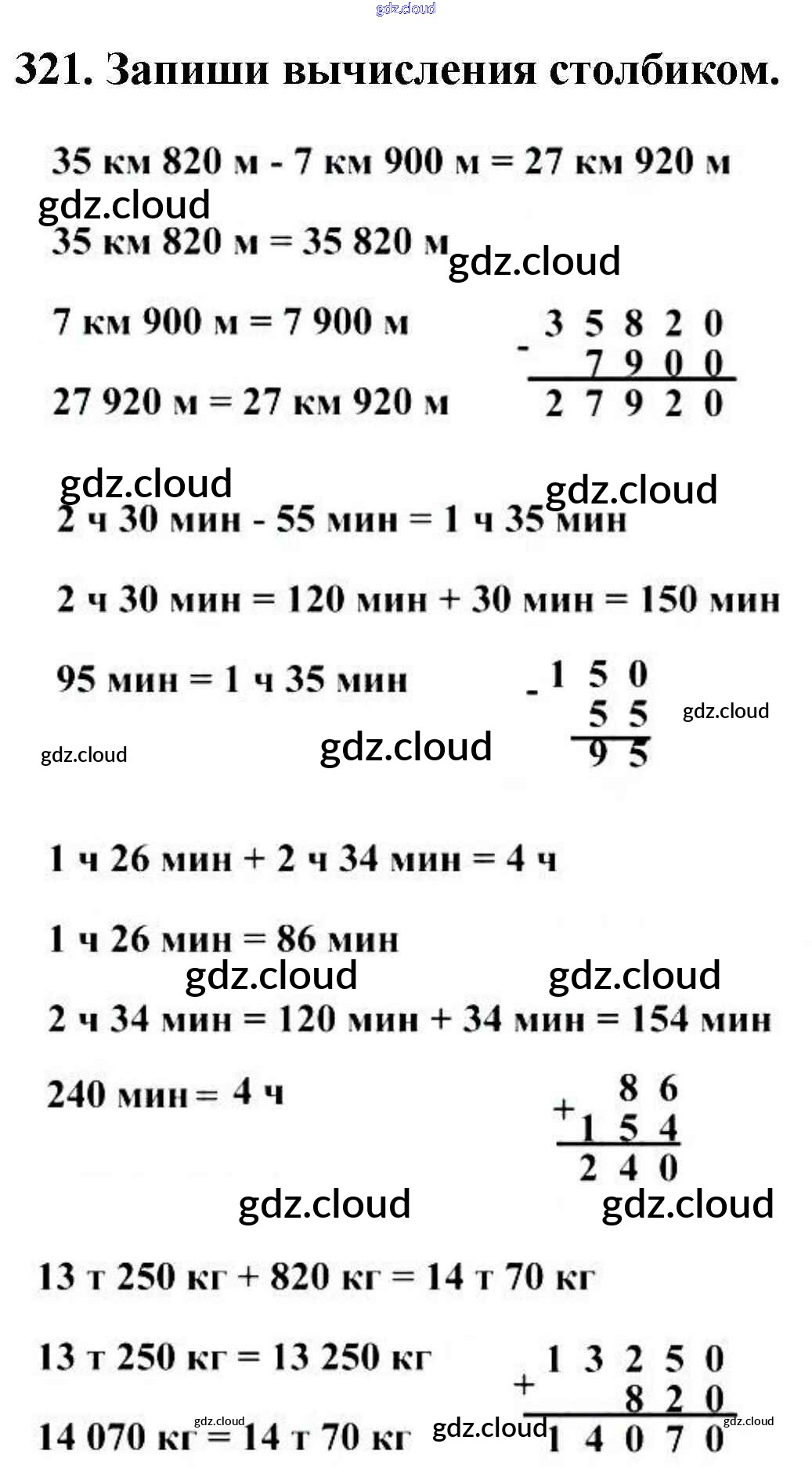 gdz.cloud

321. Запиши вычисления столбиком.

35 км 820 м - 7 км 900 м = 27 км 920 м

gdz.cloud

35 км 820 м = 35 820 м

gdz.cloud

7 км 900 м = 7 900 м

27 920 м = 27 км 920 м

$\begin{array}{r} 35820 \\ -\ 7900 \\ \hline 27920 \end{array}$

gdz.cloud

gdz.cloud

2 ч 30 мин - 55 мин = 1 ч 35 мин

2 ч 30 мин = 120 мин + 30 мин = 150 мин

95 мин = 1 ч 35 мин

$\begin{array}{r} 150 \\ -\ 55 \\ \hline 95 \end{array}$

gdz.cloud

gdz.cloud

gdz.cloud

1 ч 26 мин + 2 ч 34 мин = 4 ч

1 ч 26 мин = 86 мин

gdz.cloud

gdz.cloud

2 ч 34 мин = 120 мин + 34 мин = 154 мин

240 мин = 4 ч

$\begin{array}{r} 86 \\ +\ 154 \\ \hline 240 \end{array}$

gdz.cloud

gdz.cloud

13 т 250 кг + 820 кг = 14 т 70 кг

13 т 250 кг = 13 250 кг

14 070 кг = 14 т 70 кг

$\begin{array}{r} 13250 \\ +\ 820 \\ \hline 14070 \end{array}$

gdz.cloud

gdz.cloud

gdz.cloud